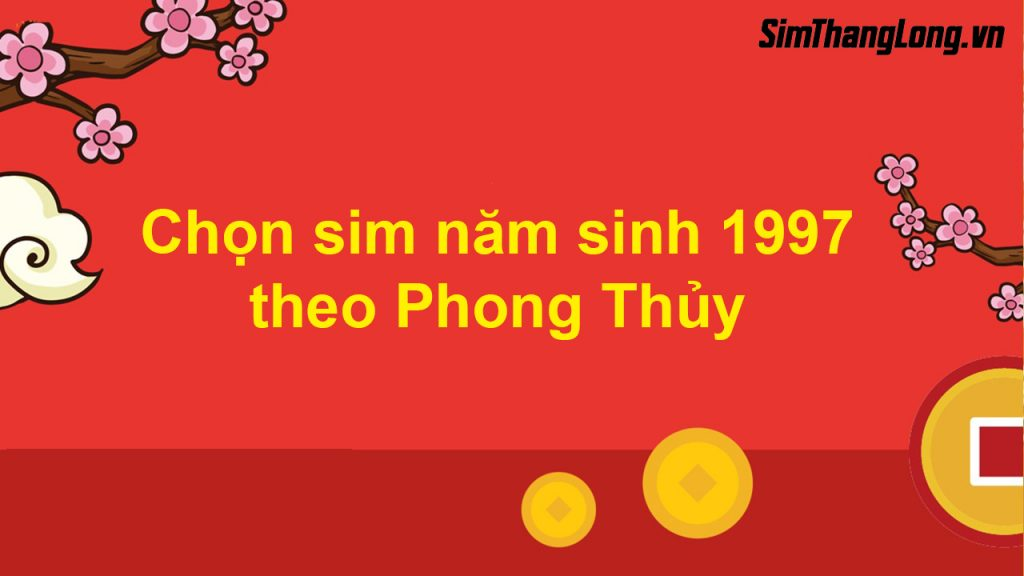 SimThangLong.vn

Chọn sim năm sinh 1997 theo Phong Thủy